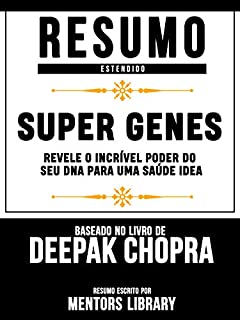 RESUMO
ESTENDIDO

SUPER GENES
REVELE O INCRÍVEL PODER DO SEU DNA PARA UMA SAÚDE IDEA

BASEADO NO LIVRO DE
DEEPAK CHOPRA

RESUMO ESCRITO POR
MENTORS LIBRARY